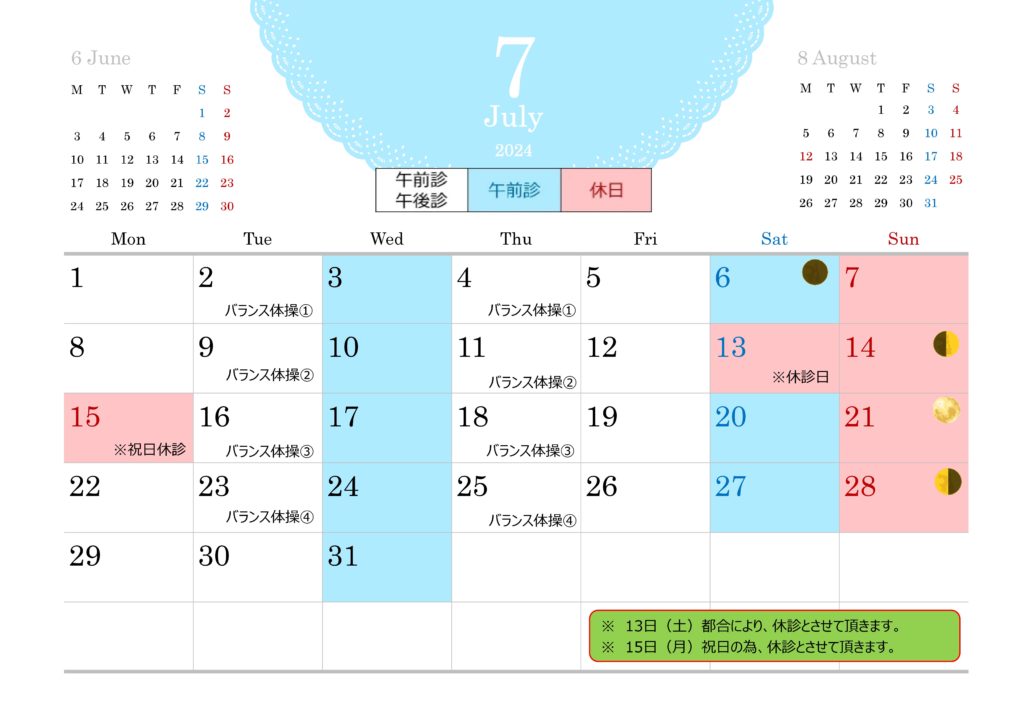 6 June

| M | T | W | T | F | S | S |
|---|---|---|---|---|---|---|
| | | | | | 1 | 2 |
| 3 | 4 | 5 | 6 | 7 | 8 | 9 |
| 10 | 11 | 12 | 13 | 14 | 15 | 16 |
| 17 | 18 | 19 | 20 | 21 | 22 | 23 |
| 24 | 25 | 26 | 27 | 28 | 29 | 30 |

7
July
2024

午前診
午後診
午前診
休日

8 August

| M | T | W | T | F | S | S |
|---|---|---|---|---|---|---|
| | | | 1 | 2 | 3 | 4 |
| 5 | 6 | 7 | 8 | 9 | 10 | 11 |
| 12 | 13 | 14 | 15 | 16 | 17 | 18 |
| 19 | 20 | 21 | 22 | 23 | 24 | 25 |
| 26 | 27 | 28 | 29 | 30 | 31 | |

| Mon | Tue | Wed | Thu | Fri | Sat | Sun |
|---|---|---|---|---|---|---|
| 1 | 2 バランス体操① | 3 | 4 バランス体操① | 5 | 6 | 7 |
| 8 | 9 バランス体操② | 10 | 11 バランス体操② | 12 | 13 ※休診日 | 14 |
| 15 ※祝日休診 | 16 バランス体操③ | 17 | 18 バランス体操③ | 19 | 20 | 21 |
| 22 | 23 バランス体操④ | 24 | 25 バランス体操④ | 26 | 27 | 28 |
| 29 | 30 | 31 | | | | |

※ 13日（土）都合により、休診とさせて頂きます。
※ 15日（月）祝日の為、休診とさせて頂きます。